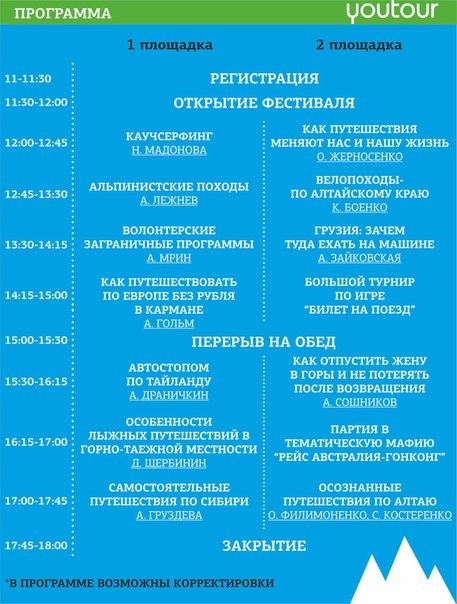 ПРОГРАММА youtour

| | 1 площадка | 2 площадка |
|---|---|---|
| 11-11:30 | РЕГИСТРАЦИЯ | |
| 11:30-12:00 | ОТКРЫТИЕ ФЕСТИВАЛЯ | |
| 12:00-12:45 | КАУЧСЕРФИНГ Н. МАДОНОВА | КАК ПУТЕШЕСТВИЯ МЕНЯЮТ НАС И НАШУ ЖИЗНЬ О. ЖЕРНОСЕНКО |
| 12:45-13:30 | АЛЬПИНИСТСКИЕ ПОХОДЫ А. ЛЕЖНЕВ | ВЕЛОПОХОДЫ- ПО АЛТАЙСКОМУ КРАЮ К. БОЕНКО |
| 13:30-14:15 | ВОЛОНТЕРСКИЕ ЗАГРАНИЧНЫЕ ПРОГРАММЫ А. МРИН | ГРУЗИЯ: ЗАЧЕМ ТУДА ЕХАТЬ НА МАШИНЕ А. ЗАЙКОВСКАЯ |
| 14:15-15:00 | КАК ПУТЕШЕСТВОВАТЬ ПО ЕВРОПЕ БЕЗ РУБЛЯ В КАРМАНЕ А. ГОЛЬМ | БОЛЬШОЙ ТУРНИР ПО ИГРЕ "БИЛЕТ НА ПОЕЗД" |
| 15:00-15:30 | ПЕРЕРЫВ НА ОБЕД | |
| 15:30-16:15 | АВТОСТОПОМ ПО ТАЙЛАНДУ А. ДРАНИЧКИН | КАК ОТПУСТИТЬ ЖЕНУ В ГОРЫ И НЕ ПОТЕРЯТЬ ПОСЛЕ ВОЗВРАЩЕНИЯ А. СОШНИКОВ |
| 16:15-17:00 | ОСОБЕННОСТИ ЛЫЖНЫХ ПУТЕШЕСТВИЙ В ГОРНО-ТАЕЖНОЙ МЕСТНОСТИ Д. ЩЕРБИНИН | ПАРТИЯ В ТЕМАТИЧЕСКУЮ МАФИЮ "РЕЙС АВСТРАЛИЯ-ГОНКОНГ" |
| 17:00-17:45 | САМОСТОЯТЕЛЬНЫЕ ПУТЕШЕСТВИЯ ПО СИБИРИ А. ГРУЗДЕВА | ОСОЗНАННЫЕ ПУТЕШЕСТВИЯ ПО АЛТАЮ О. ФИЛИМОНЕНКО, С. КОСТЕРЕНКО |
| 17:45-18:00 | ЗАКРЫТИЕ | |

*В ПРОГРАММЕ ВОЗМОЖНЫ КОРРЕКТИРОВКИ